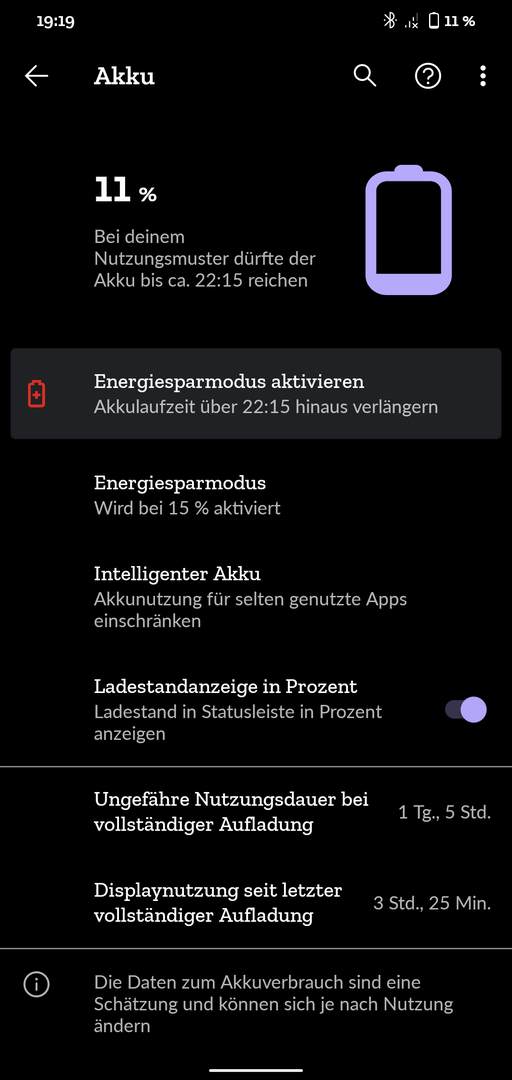 19:19 11 %

Akku

11 %

Bei deinem Nutzungsmuster dürfte der Akku bis ca. 22:15 reichen

Energiesparmodus aktivieren
Akkulaufzeit über 22:15 hinaus verlängern

Energiesparmodus
Wird bei 15 % aktiviert

Intelligenter Akku
Akkunutzung für selten genutzte Apps einschränken

Ladestandanzeige in Prozent
Ladestand in Statusleiste in Prozent anzeigen

Ungefähre Nutzungsdauer bei vollständiger Aufladung 1 Tg., 5 Std.

Displaynutzung seit letzter vollständiger Aufladung 3 Std., 25 Min.

Die Daten zum Akkuverbrauch sind eine Schätzung und können sich je nach Nutzung ändern